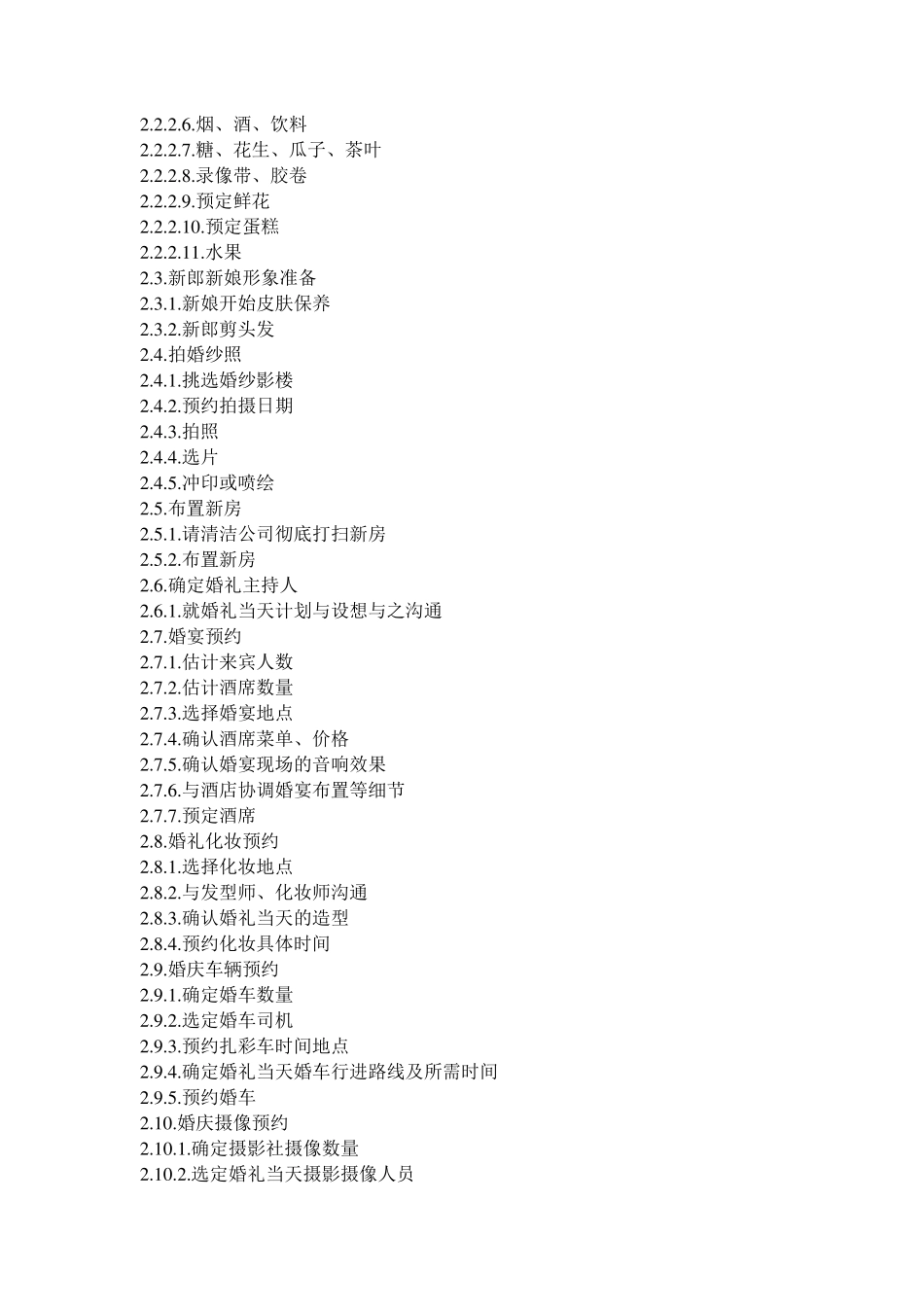 2.2.2.6.烟、酒、饮料
2.2.2.7.糖、花生、瓜子、茶叶
2.2.2.8.录像带、胶卷
2.2.2.9.预定鲜花
2.2.2.10.预定蛋糕
2.2.2.11.水果
2.3.新郎新娘形象准备
2.3.1.新娘开始皮肤保养
2.3.2.新郎剪头发
2.4.拍婚纱照
2.4.1.挑选婚纱影楼
2.4.2.预约拍摄日期
2.4.3.拍照
2.4.4.选片
2.4.5.冲印或喷绘
2.5.布置新房
2.5.1.请清洁公司彻底打扫新房
2.5.2.布置新房
2.6.确定婚礼主持人
2.6.1.就婚礼当天计划与设想与之沟通
2.7.婚宴预约
2.7.1.估计来宾人数
2.7.2.估计酒席数量
2.7.3.选择婚宴地点
2.7.4.确认酒席菜单、价格
2.7.5.确认婚宴现场的音响效果
2.7.6.与酒店协调婚宴布置等细节
2.7.7.预定酒席
2.8.婚礼化妆预约
2.8.1.选择化妆地点
2.8.2.与发型师、化妆师沟通
2.8.3.确认婚礼当天的造型
2.8.4.预约化妆具体时间
2.9.婚庆车辆预约
2.9.1.确定婚车数量
2.9.2.选定婚车司机
2.9.3.预约扎彩车时间地点
2.9.4.确定婚礼当天婚车行进路线及所需时间
2.9.5.预约婚车
2.10.婚庆摄像预约
2.10.1.确定摄影社摄像数量
2.10.2.选定婚礼当天摄影摄像人员